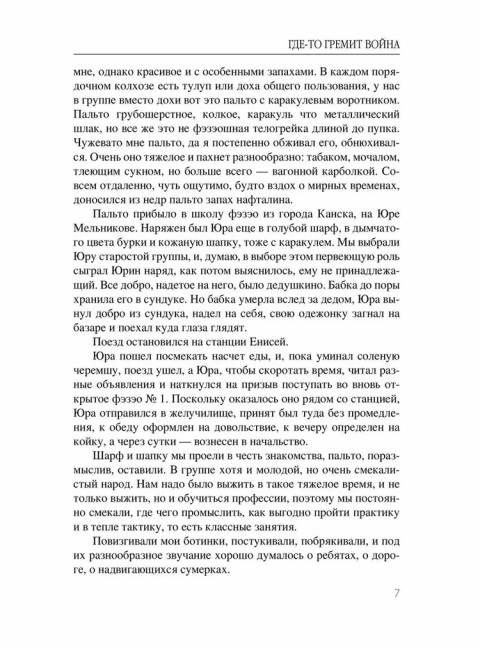 ГДЕ-ТО ГРЕМИТ ВОЙНА

мне, однако красивое и с особенными запахами. В каждом порядочном колхозе есть тулуп или доха общего пользования, у нас в группе вместо дохи вот это пальто с каракулевым воротником. Пальто грубошерстное, колкое, каракуль что металлический шлак, но все же это не фэзэошная телогрейка длиной до пупка. Чужевато мне пальто, да я постепенно обживал его, обнюхивался. Очень оно тяжелое и пахнет разнообразно: табаком, мочалом, тлеющим сукном, но больше всего — вагонной карболкой. Совсем отдаленно, чуть ощутимо, будто вздох о мирных временах, доносился из недр пальто запах нафталина.

Пальто прибыло в школу фэзэо из города Канска, на Юре Мельникове. Наряжен был Юра еще в голубой шарф, в дымчатого цвета бурки и кожаную шапку, тоже с каракулем. Мы выбрали Юру старостой группы, и, думаю, в выборе этом первеющую роль сыграл Юрин наряд, как потом выяснилось, ему не принадлежащий. Все добро, надетое на него, было дедушкино. Бабка до поры хранила его в сундуке. Но бабка умерла вслед за дедом, Юра вынул добро из сундука, надел на себя, свою одежонку загнал на базаре и поехал куда глаза глядят.

Поезд остановился на станции Енисей.

Юра пошел посмекать насчет еды, и, пока уминал соленую черемшу, поезд ушел, а Юра, чтобы скоротать время, читал разные объявления и наткнулся на призыв поступать во вновь открытое фэзэо № 1. Поскольку оказалось оно рядом со станцией, Юра отправился в желучилище, принят был туда без промедления, к обеду оформлен на довольствие, к вечеру определен на койку, а через сутки — вознесен в начальство.

Шарф и шапку мы проели в честь знакомства, пальто, поразмыслив, оставили. В группе хотя и молодой, но очень смекалистый народ. Нам надо было выжить в такое тяжелое время, и не только выжить, но и обучиться профессии, поэтому мы постоянно смекали, где чего промыслить, как выгодно пройти практику и в тепле тактику, то есть классные занятия.

Повизгивали мои ботинки, постукивали, побрякивали, и под их разнообразное звучание хорошо думалось о ребятах, о дороге, о надвигающихся сумерках.

7